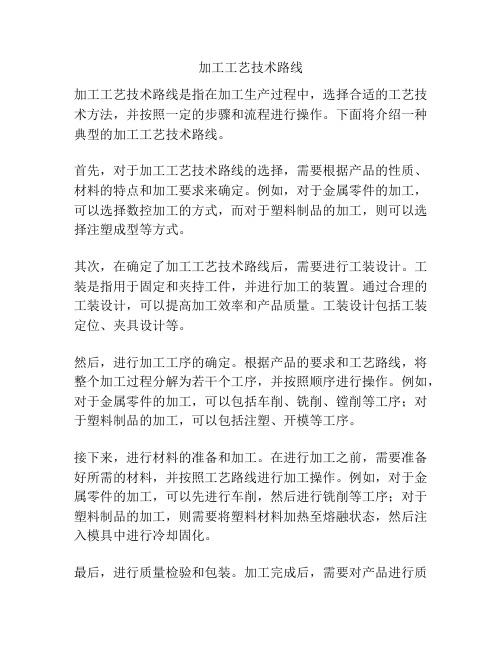 加工工艺技术路线

加工工艺技术路线是指在加工生产过程中，选择合适的工艺技术方法，并按照一定的步骤和流程进行操作。下面将介绍一种典型的加工工艺技术路线。

首先，对于加工工艺技术路线的选择，需要根据产品的性质、材料的特点和加工要求来确定。例如，对于金属零件的加工，可以选择数控加工的方式，而对于塑料制品的加工，则可以选择注塑成型等方式。

其次，在确定了加工工艺技术路线后，需要进行工装设计。工装是指用于固定和夹持工件，并进行加工的装置。通过合理的工装设计，可以提高加工效率和产品质量。工装设计包括工装定位、夹具设计等。

然后，进行加工工序的确定。根据产品的要求和工艺路线，将整个加工过程分解为若干个工序，并按照顺序进行操作。例如，对于金属零件的加工，可以包括车削、铣削、镗削等工序；对于塑料制品的加工，可以包括注塑、开模等工序。

接下来，进行材料的准备和加工。在进行加工之前，需要准备好所需的材料，并按照工艺路线进行加工操作。例如，对于金属零件的加工，可以先进行车削，然后进行铣削等工序；对于塑料制品的加工，则需要将塑料材料加热至熔融状态，然后注入模具中进行冷却固化。

最后，进行质量检验和包装。加工完成后，需要对产品进行质